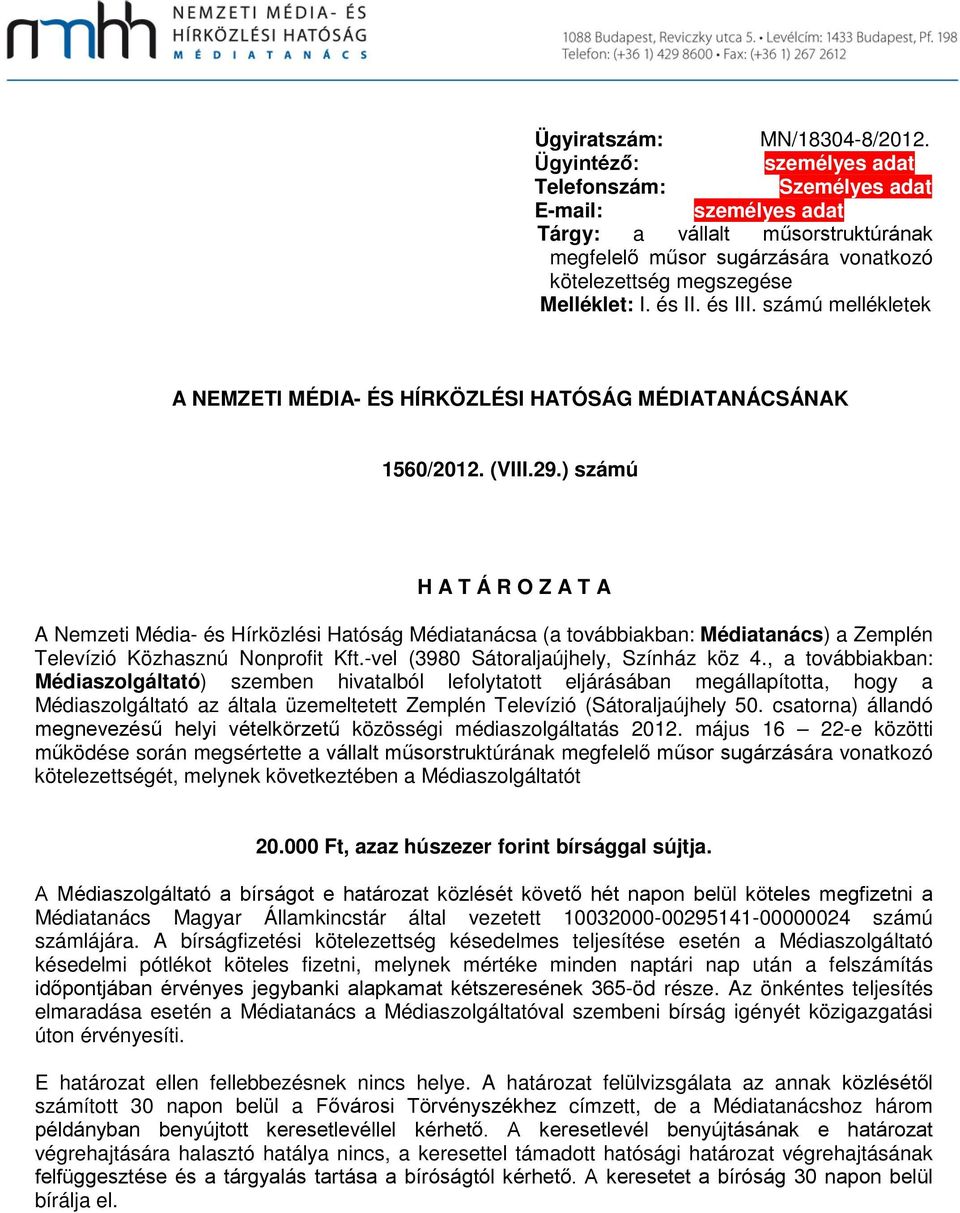 nmhh NEMZETI MÉDIA- ÉS HÍRKÖZLÉSI HATÓSÁG MÉDIATANÁCS

1088 Budapest, Reviczky utca 5. • Levélcím: 1433 Budapest, Pf. 198
Telefon: (+36 1) 429 8600 • Fax: (+36 1) 267 2612

Ügyiratszám: MN/18304-8/2012.
Ügyintéző: személyes adat
Telefonszám: Személyes adat
E-mail: személyes adat
Tárgy: a vállalt műsorstruktúrának megfelelő műsor sugárzására vonatkozó kötelezettség megszegése
Melléklet: I. és II. és III. számú mellékletek

A NEMZETI MÉDIA- ÉS HÍRKÖZLÉSI HATÓSÁG MÉDIATANÁCSÁNAK

1560/2012. (VIII.29.) számú

H A T Á R O Z A T A

A Nemzeti Média- és Hírközlési Hatóság Médiatanácsa (a továbbiakban: Médiatanács) a Zemplén Televízió Közhasznú Nonprofit Kft.-vel (3980 Sátoraljaújhely, Színház köz 4., a továbbiakban: Médiaszolgáltató) szemben hivatalból lefolytatott eljárásában megállapította, hogy a Médiaszolgáltató az általa üzemeltetett Zemplén Televízió (Sátoraljaújhely 50. csatorna) állandó megnevezésű helyi vételkörzetű közösségi médiaszolgáltatás 2012. május 16 — 22-e közötti működése során megsértette a vállalt műsorstruktúrának megfelelő műsor sugárzására vonatkozó kötelezettségét, melynek következtében a Médiaszolgáltatót

20.000 Ft, azaz húszezer forint bírsággal sújtja.

A Médiaszolgáltató a bírságot e határozat közlését követő hét napon belül köteles megfizetni a Médiatanács Magyar Államkincstár által vezetett 10032000-00295141-00000024 számú számlájára. A bírságfizetési kötelezettség késedelmes teljesítése esetén a Médiaszolgáltató késedelmi pótlékot köteles fizetni, melynek mértéke minden naptári nap után a felszámítás időpontjában érvényes jegybanki alapkamat kétszeresének 365-öd része. Az önkéntes teljesítés elmaradása esetén a Médiatanács a Médiaszolgáltatóval szembeni bírság igényét közigazgatási úton érvényesíti.

E határozat ellen fellebbezésnek nincs helye. A határozat felülvizsgálata az annak közlésétől számított 30 napon belül a Fővárosi Törvényszékhez címzett, de a Médiatanácshoz három példányban benyújtott keresetlevéllel kérhető. A keresetlevél benyújtásának e határozat végrehajtására halasztó hatálya nincs, a keresettel támadott hatósági határozat végrehajtásának felfüggesztése és a tárgyalás tartása a bíróságtól kérhető. A keresetet a bíróság 30 napon belül bírálja el.